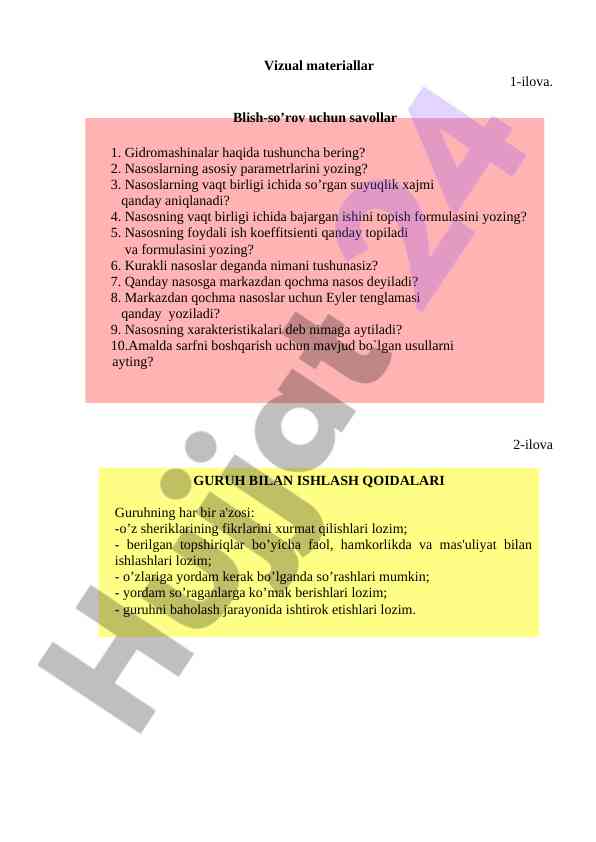 Vizual materiallar

1-ilova.

Blish-so’rov uchun savollar

1. Gidromashinalar haqida tushuncha bering?
2. Nasoslarning asosiy parametrlarini yozing?
3. Nasoslarning vaqt birligi ichida so’rgan suyuqlik xajmi qanday aniqlanadi?
4. Nasosning vaqt birligi ichida bajargan ishini topish formulasini yozing?
5. Nasosning foydali ish koeffitsienti qanday topiladi va formulasini yozing?
6. Kurakli nasoslar deganda nimani tushunasiz?
7. Qanday nasosga markazdan qochma nasos deyiladi?
8. Markazdan qochma nasoslar uchun Eyler tenglamasi qanday yoziladi?
9. Nasosning xarakteristikalari deb nimaga aytiladi?
10.Amalda sarfni boshqarish uchun mavjud bo`lgan usullarni ayting?

2-ilova

GURUH BILAN ISHLASH QOIDALARI

Guruhning har bir a'zosi:
-o’z sheriklarining fikrlarini xurmat qilishlari lozim;
- berilgan topshiriqlar bo’yicha faol, hamkorlikda va mas'uliyat bilan ishlashlari lozim;
- o’zlariga yordam kerak bo’lganda so’rashlari mumkin;
- yordam so’raganlarga ko’mak berishlari lozim;
- guruhni baholash jarayonida ishtirok etishlari lozim.

Hujjat24